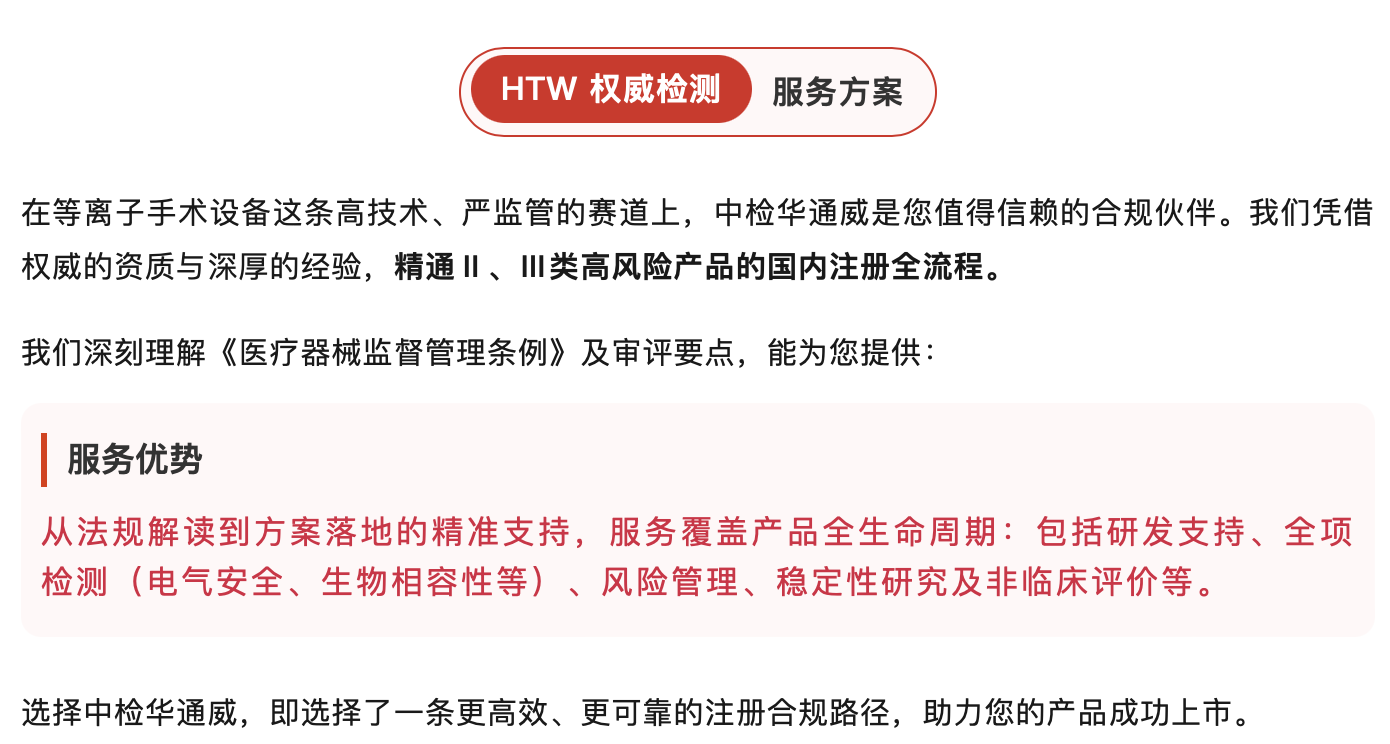 HTW 权威检测 服务方案

在等离子手术设备这条高技术、严监管的赛道上，中检华通威是您值得信赖的合规伙伴。我们凭借权威的资质与深厚的经验，精通Ⅱ、Ⅲ类高风险产品的国内注册全流程。

我们深刻理解《医疗器械监督管理条例》及审评要点，能为您提供：

服务优势

从法规解读到方案落地的精准支持，服务覆盖产品全生命周期：包括研发支持、全项检测（电气安全、生物相容性等）、风险管理、稳定性研究及非临床评价等。

选择中检华通威，即选择了一条更高效、更可靠的注册合规路径，助力您的产品成功上市。